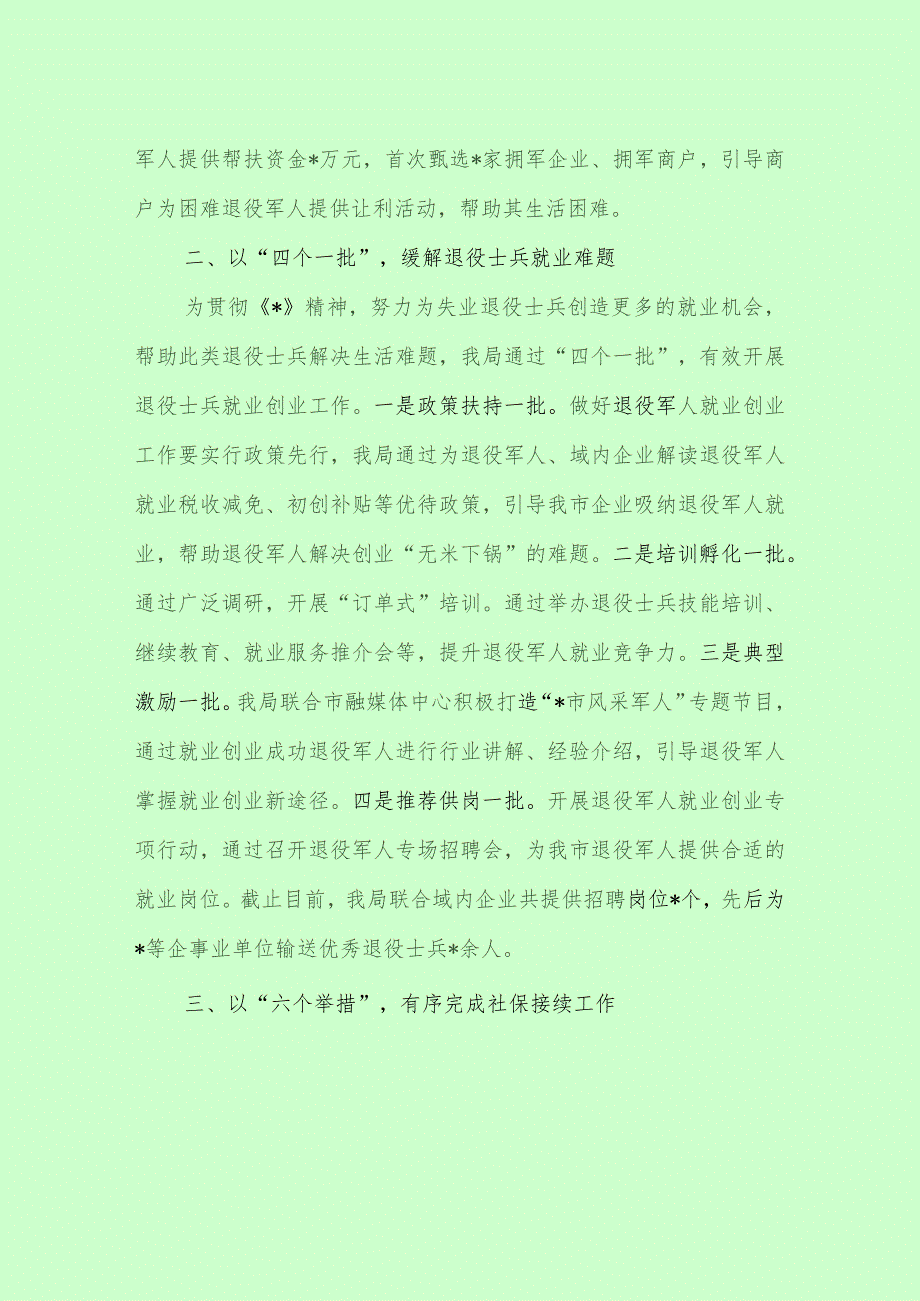 军人提供帮扶资金*万元，首次甄选*家拥军企业、拥军商户，引导商户为困难退役军人提供让利活动，帮助其生活困难。

二、以“四个一批”，缓解退役士兵就业难题

为贯彻《*》精神，努力为失业退役士兵创造更多的就业机会，帮助此类退役士兵解决生活难题，我局通过“四个一批”，有效开展退役士兵就业创业工作。一是政策扶持一批。做好退役军人就业创业工作要实行政策先行，我局通过为退役军人、域内企业解读退役军人就业税收减免、初创补贴等优待政策，引导我市企业吸纳退役军人就业，帮助退役军人解决创业“无米下锅”的难题。二是培训孵化一批。通过广泛调研，开展“订单式”培训。通过举办退役士兵技能培训、继续教育、就业服务推介会等，提升退役军人就业竞争力。三是典型激励一批。我局联合市融媒体中心积极打造“*市风采军人”专题节目，通过就业创业成功退役军人进行行业讲解、经验介绍，引导退役军人掌握就业创业新途径。四是推荐供岗一批。开展退役军人就业创业专项行动，通过召开退役军人专场招聘会，为我市退役军人提供合适的就业岗位。截止目前，我局联合域内企业共提供招聘岗位*个，先后为*等企事业单位输送优秀退役士兵*余人。

三、以“六个举措”，有序完成社保接续工作